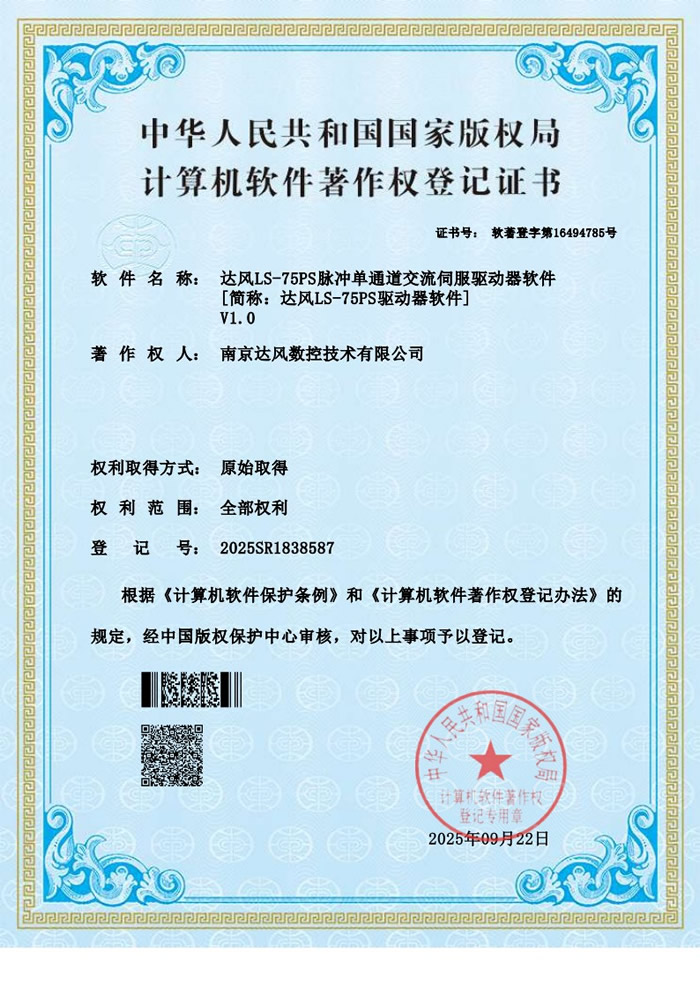 中华人民共和国国家版权局
计算机软件著作权登记证书

证书号： 软著登字第16494785号

软 件 名 称： 达风LS-75PS脉冲单通道交流伺服驱动器软件 [简称：达风LS-75PS驱动器软件] V1.0

著 作 权 人： 南京达风数控技术有限公司

权利取得方式： 原始取得

权 利 范 围： 全部权利

登 记 号： 2025SR1838587

根据《计算机软件保护条例》和《计算机软件著作权登记办法》的规定，经中国版权保护中心审核，对以上事项予以登记。

中华人民共和国国家版权局
计算机软件著作权
登记专用章

2025年09月22日